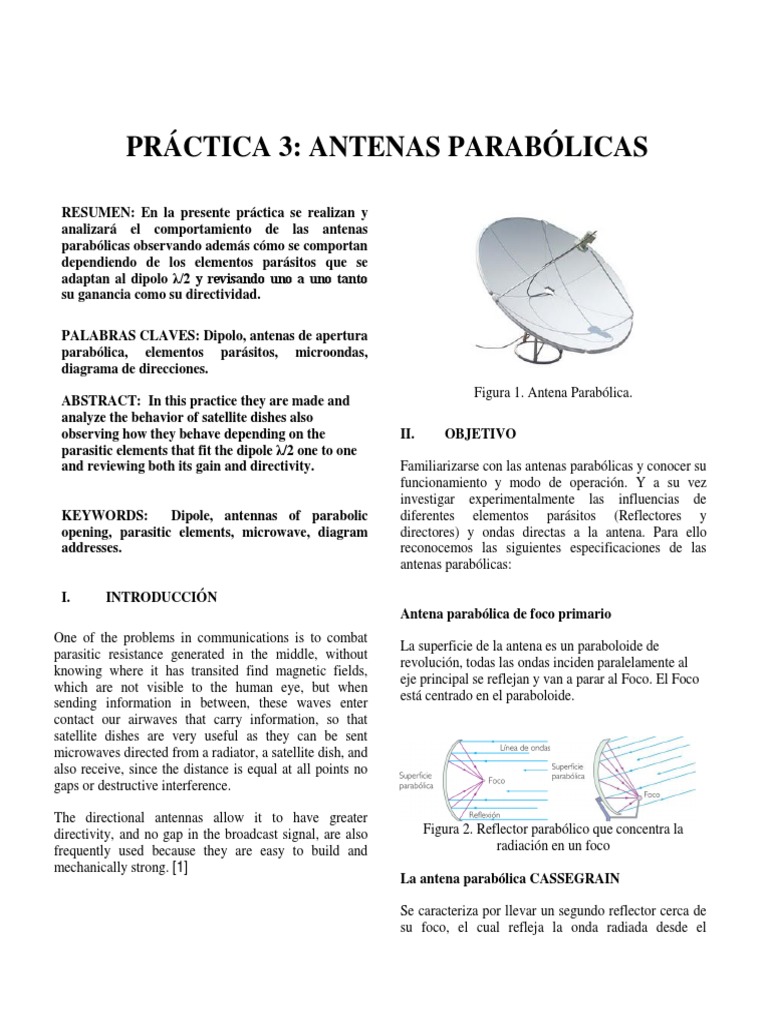 PRÁCTICA 3: ANTENAS PARABÓLICAS

RESUMEN: En la presente práctica se realizan y analizará el comportamiento de las antenas parabólicas observando además cómo se comportan dependiendo de los elementos parásitos que se adaptan al dipolo λ/2 y revisando uno a uno tanto su ganancia como su directividad.

PALABRAS CLAVES: Dipolo, antenas de apertura parabólica, elementos parásitos, microondas, diagrama de direcciones.

ABSTRACT: In this practice they are made and analyze the behavior of satellite dishes also observing how they behave depending on the parasitic elements that fit the dipole λ/2 one to one and reviewing both its gain and directivity.

KEYWORDS: Dipole, antennas of parabolic opening, parasitic elements, microwave, diagram addresses.

I. INTRODUCCIÓN

One of the problems in communications is to combat parasitic resistance generated in the middle, without knowing where it has transited find magnetic fields, which are not visible to the human eye, but when sending information in between, these waves enter contact our airwaves that carry information, so that satellite dishes are very useful as they can be sent microwaves directed from a radiator, a satellite dish, and also receive, since the distance is equal at all points no gaps or destructive interference.

The directional antennas allow it to have greater directivity, and no gap in the broadcast signal, are also frequently used because they are easy to build and mechanically strong. [1]

Figura 1. Antena Parabólica.

II. OBJETIVO

Familiarizarse con las antenas parabólicas y conocer su funcionamiento y modo de operación. Y a su vez investigar experimentalmente las influencias de diferentes elementos parásitos (Reflectores y directores) y ondas directas a la antena. Para ello reconocemos las siguientes especificaciones de las antenas parabólicas:

Antena parabólica de foco primario

La superficie de la antena es un paraboloide de revolución, todas las ondas inciden paralelamente al eje principal se reflejan y van a parar al Foco. El Foco está centrado en el paraboloide.

Línea de ondas
Superficie parabólica
Foco
Reflexión
Superficie parabólica
Foco

Figura 2. Reflector parabólico que concentra la radiación en un foco

La antena parabólica CASSEGRAIN

Se caracteriza por llevar un segundo reflector cerca de su foco, el cual refleja la onda radiada desde el